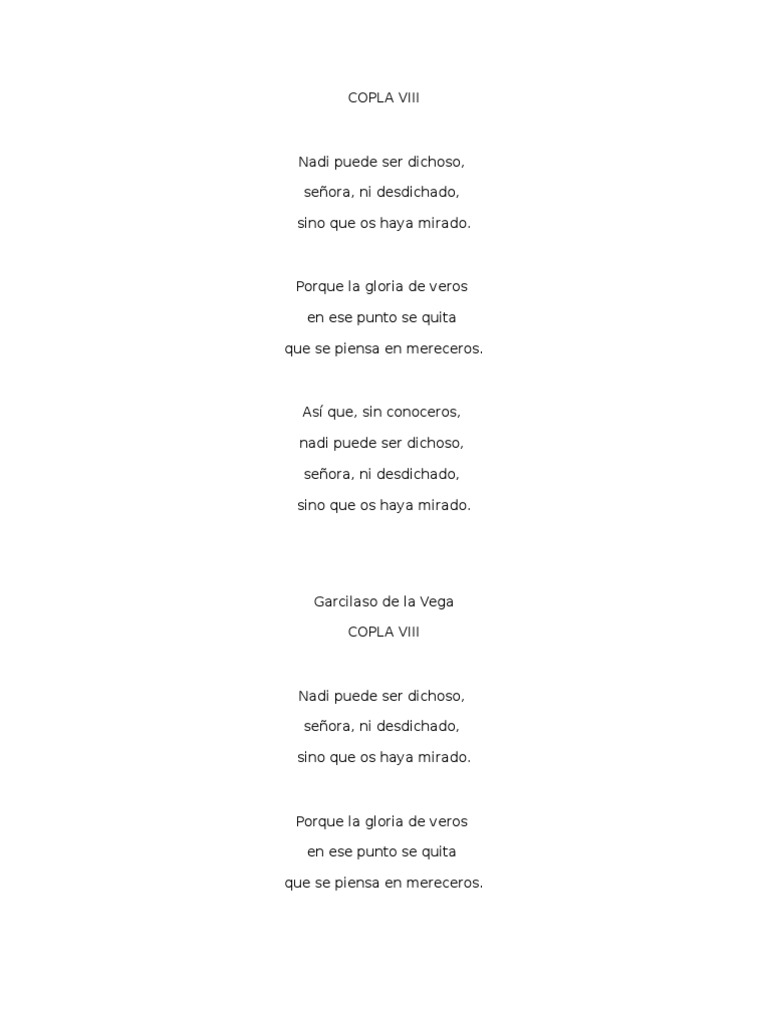 COPLA VIII

Nadi puede ser dichoso,
señora, ni desdichado,
sino que os haya mirado.

Porque la gloria de veros
en ese punto se quita
que se piensa en mereceros.

Así que, sin conoceros,
nadi puede ser dichoso,
señora, ni desdichado,
sino que os haya mirado.

Garcilaso de la Vega
COPLA VIII

Nadi puede ser dichoso,
señora, ni desdichado,
sino que os haya mirado.

Porque la gloria de veros
en ese punto se quita
que se piensa en mereceros.